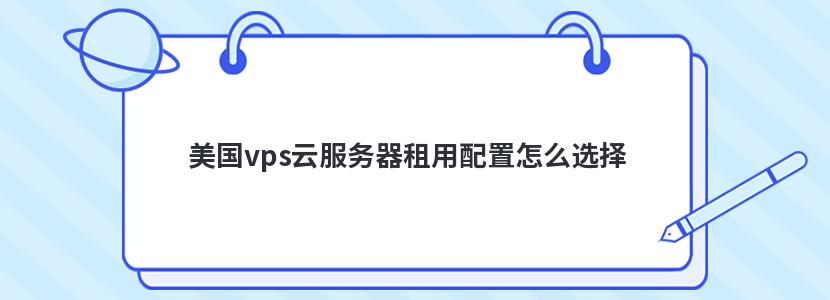 美国vps云服务器租用配置怎么选择